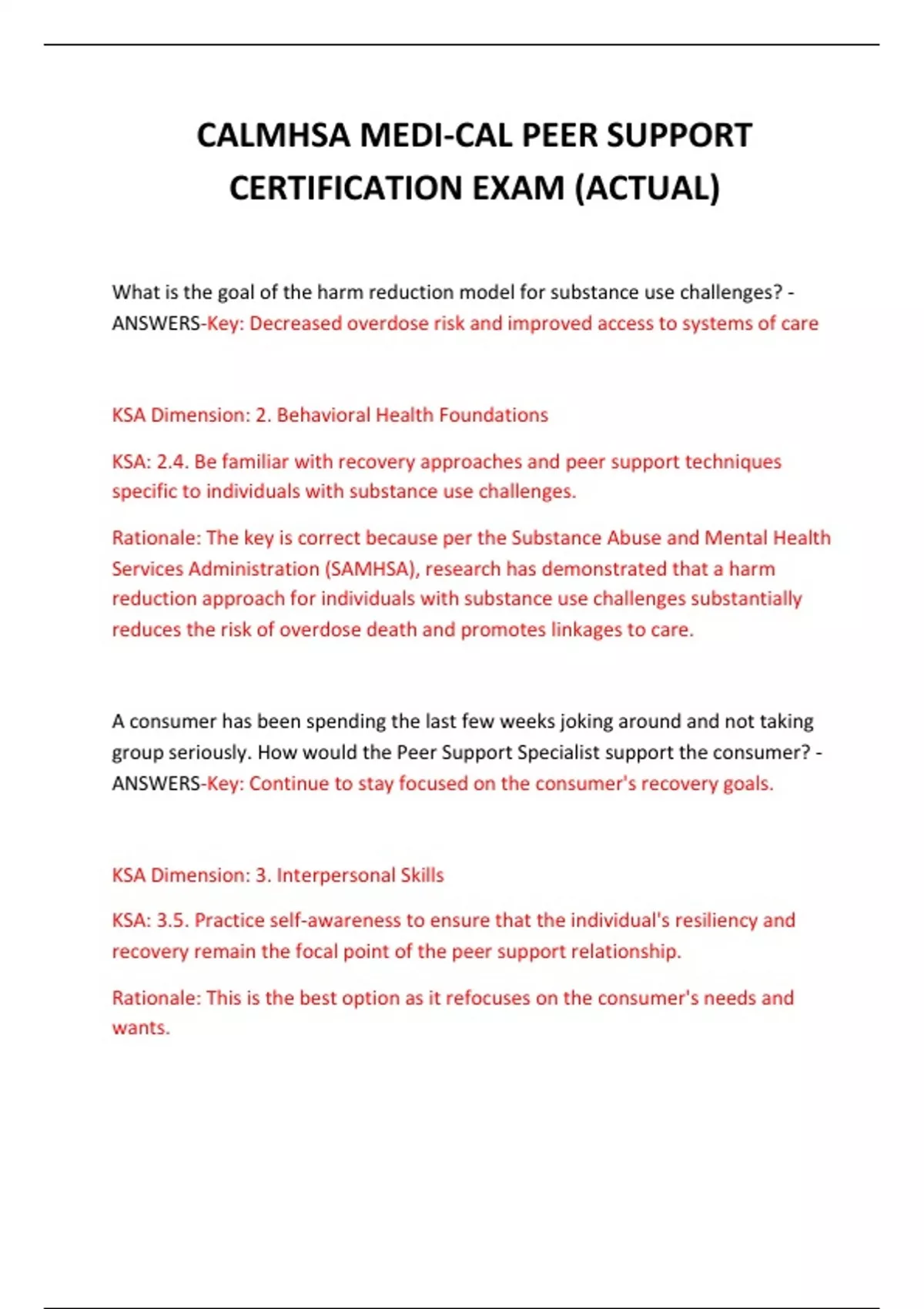 CALMHSA MEDI-CAL PEER SUPPORT CERTIFICATION EXAM (ACTUAL)

What is the goal of the harm reduction model for substance use challenges? - ANSWERS-Key: Decreased overdose risk and improved access to systems of care

KSA Dimension: 2. Behavioral Health Foundations

KSA: 2.4. Be familiar with recovery approaches and peer support techniques specific to individuals with substance use challenges.

Rationale: The key is correct because per the Substance Abuse and Mental Health Services Administration (SAMHSA), research has demonstrated that a harm reduction approach for individuals with substance use challenges substantially reduces the risk of overdose death and promotes linkages to care.

A consumer has been spending the last few weeks joking around and not taking group seriously. How would the Peer Support Specialist support the consumer? - ANSWERS-Key: Continue to stay focused on the consumer's recovery goals.

KSA Dimension: 3. Interpersonal Skills

KSA: 3.5. Practice self-awareness to ensure that the individual's resiliency and recovery remain the focal point of the peer support relationship.

Rationale: This is the best option as it refocuses on the consumer's needs and wants.